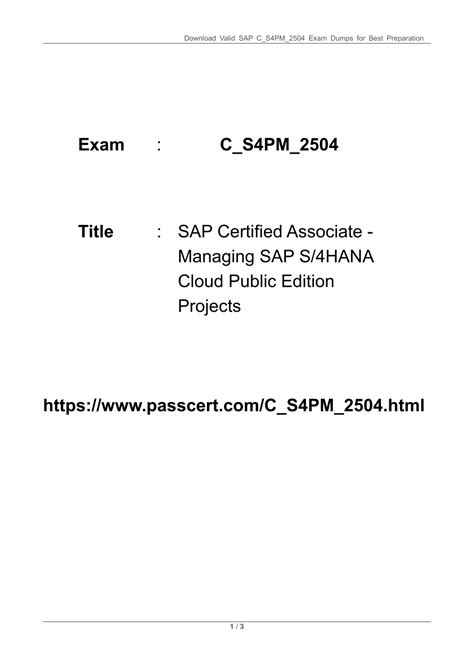 Download Valid SAP C_S4PM_2504 Exam Dumps for Best Preparation

Exam : C_S4PM_2504

Title : SAP Certified Associate - Managing SAP S/4HANA Cloud Public Edition Projects

https://www.passcert.com/C_S4PM_2504.html

1 / 3